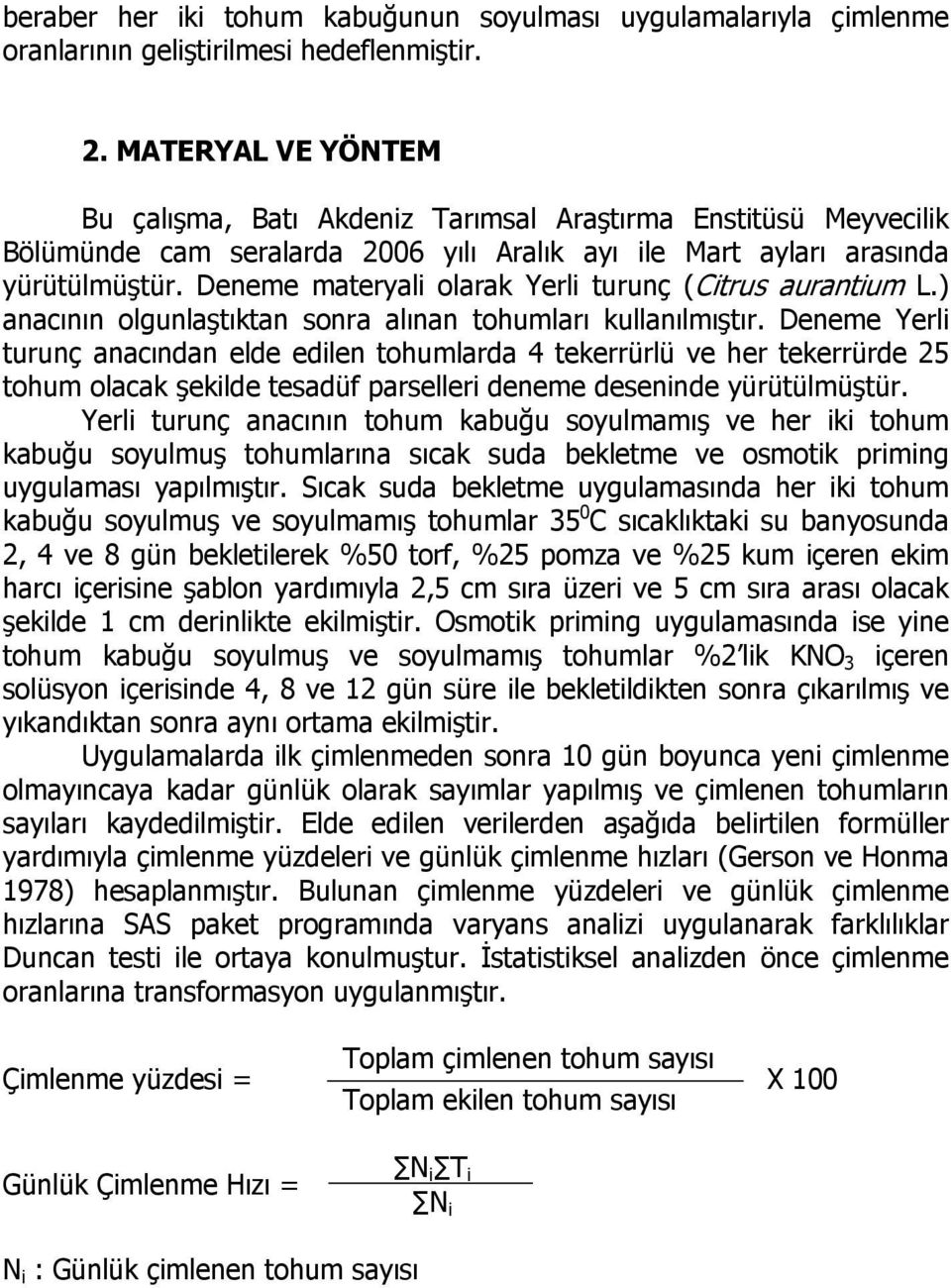 beraber her iki tohum kabuğunun soyulması uygulamalarıyla çimlenme oranlarının geliştirilmesi hedeflenmiştir.

2. MATERYAL VE YÖNTEM

Bu çalışma, Batı Akdeniz Tarımsal Araştırma Enstitüsü Meyvecilik Bölümünde cam seralarda 2006 yılı Aralık ayı ile Mart ayları arasında yürütülmüştür. Deneme materyali olarak Yerli turunç (Citrus aurantium L.) anacının olgunlaştıktan sonra alınan tohumları kullanılmıştır. Deneme Yerli turunç anacından elde edilen tohumlarda 4 tekerrürlü ve her tekerrürde 25 tohum olacak şekilde tesadüf parselleri deneme deseninde yürütülmüştür.

Yerli turunç anacının tohum kabuğu soyulmamış ve her iki tohum kabuğu soyulmuş tohumlarına sıcak suda bekletme ve osmotik priming uygulaması yapılmıştır. Sıcak suda bekletme uygulamasında her iki tohum kabuğu soyulmuş ve soyulmamış tohumlar $35^0C$ sıcaklıktaki su banyosunda 2, 4 ve 8 gün bekletilerek %50 torf, %25 pomza ve %25 kum içeren ekim harcı içerisine şablon yardımıyla 2,5 cm sıra üzeri ve 5 cm sıra arası olacak şekilde 1 cm derinlikte ekilmiştir. Osmotik priming uygulamasında ise yine tohum kabuğu soyulmuş ve soyulmamış tohumlar %2'lik $KNO_3$ içeren solüsyon içerisinde 4, 8 ve 12 gün süre ile bekletildikten sonra çıkarılmış ve yıkandıktan sonra aynı ortama ekilmiştir.

Uygulamalarda ilk çimlenmeden sonra 10 gün boyunca yeni çimlenme olmayıncaya kadar günlük olarak sayımlar yapılmış ve çimlenen tohumların sayıları kaydedilmiştir. Elde edilen verilerden aşağıda belirtilen formüller yardımıyla çimlenme yüzdeleri ve günlük çimlenme hızları (Gerson ve Honma 1978) hesaplanmıştır. Bulunan çimlenme yüzdeleri ve günlük çimlenme hızlarına SAS paket programında varyans analizi uygulanarak farklılıklar Duncan testi ile ortaya konulmuştur. İstatistiksel analizden önce çimlenme oranlarına transformasyon uygulanmıştır.

Çimlenme yüzdesi = $\frac{\text{Toplam çimlenen tohum sayısı}}{\text{Toplam ekilen tohum sayısı}}$ X 100

Günlük Çimlenme Hızı = $\frac{\sum N_i \sum T_i}{\sum N_i}$

$N_i$ : Günlük çimlenen tohum sayısı